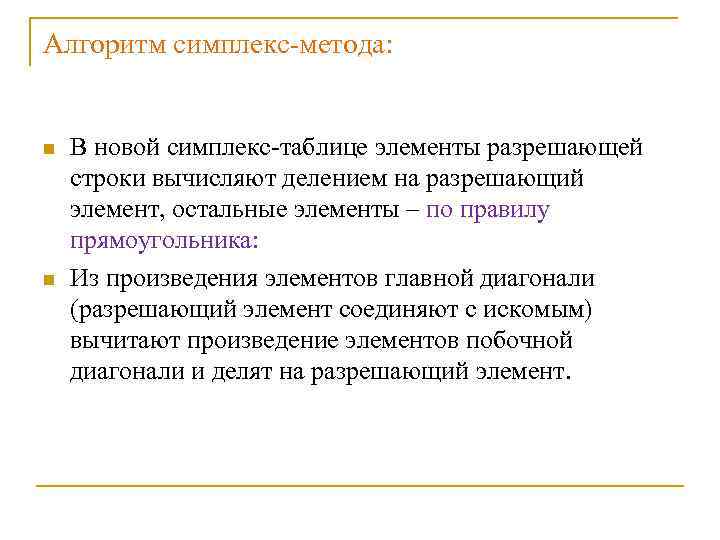 Алгоритм симплекс-метода:

В новой симплекс-таблице элементы разрешающей строки вычисляют делением на разрешающий элемент, остальные элементы – по правилу прямоугольника:

Из произведения элементов главной диагонали (разрешающий элемент соединяют с искомым) вычитают произведение элементов побочной диагонали и делят на разрешающий элемент.